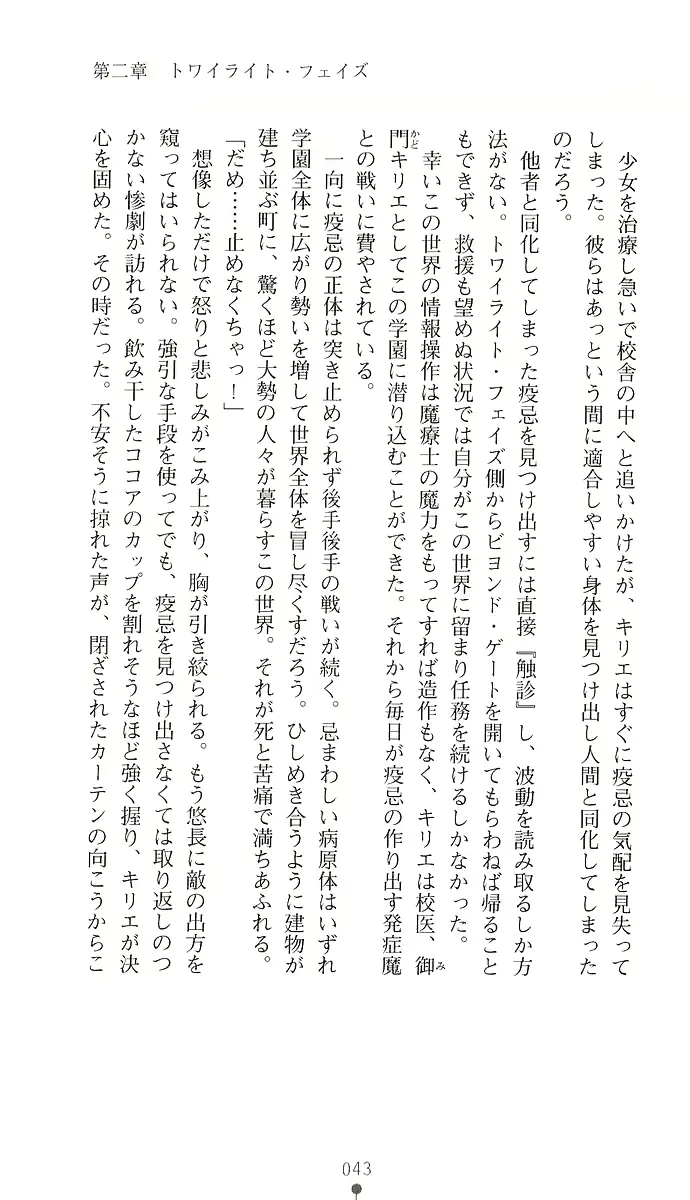 第二章　トワイライト・フェイズ

少女を治療し急いで校舎の中へと追いかけたが、キリエはすぐに疫忌の気配を見失ってしまった。彼らはあっという間に適合しやすい身体を見つけ出し人間と同化してしまったのだろう。

他者と同化してしまった疫忌を見つけ出すには直接『触診』し、波動を読み取るしか方法がない。トワイライト・フェイズ側からビヨンド・ゲートを開いてもらわねば帰ることもできず、救援も望めぬ状況では自分がこの世界に留まり任務を続けるしかなかった。

幸いこの世界の情報操作は魔療士の魔力をもってすれば造作もなく、キリエは校医、御門キリエとしてこの学園に潜り込むことができた。それから毎日が疫忌の作り出す発症魔との戦いに費やされている。

一向に疫忌の正体は突き止められず後手後手の戦いが続く。忌まわしい病原体はいずれ学園全体に広がり勢いを増して世界全体を冒し尽くすだろう。ひしめき合うように建物が建ち並ぶ町に、驚くほど大勢の人々が暮らすこの世界。それが死と苦痛で満ちあふれる。

「だめ……止めなくちゃっ！」

想像しただけで怒りと悲しみがこみ上がり、胸が引き絞られる。もう悠長に敵の出方を窺ってはいられない。強引な手段を使ってでも、疫忌を見つけ出さなくては取り返しのつかない惨劇が訪れる。飲み干したココアのカップを割れそうなほど強く握り、キリエが決心を固めた。その時だった。不安そうに掠れた声が、閉ざされたカーテンの向こうからこ

043